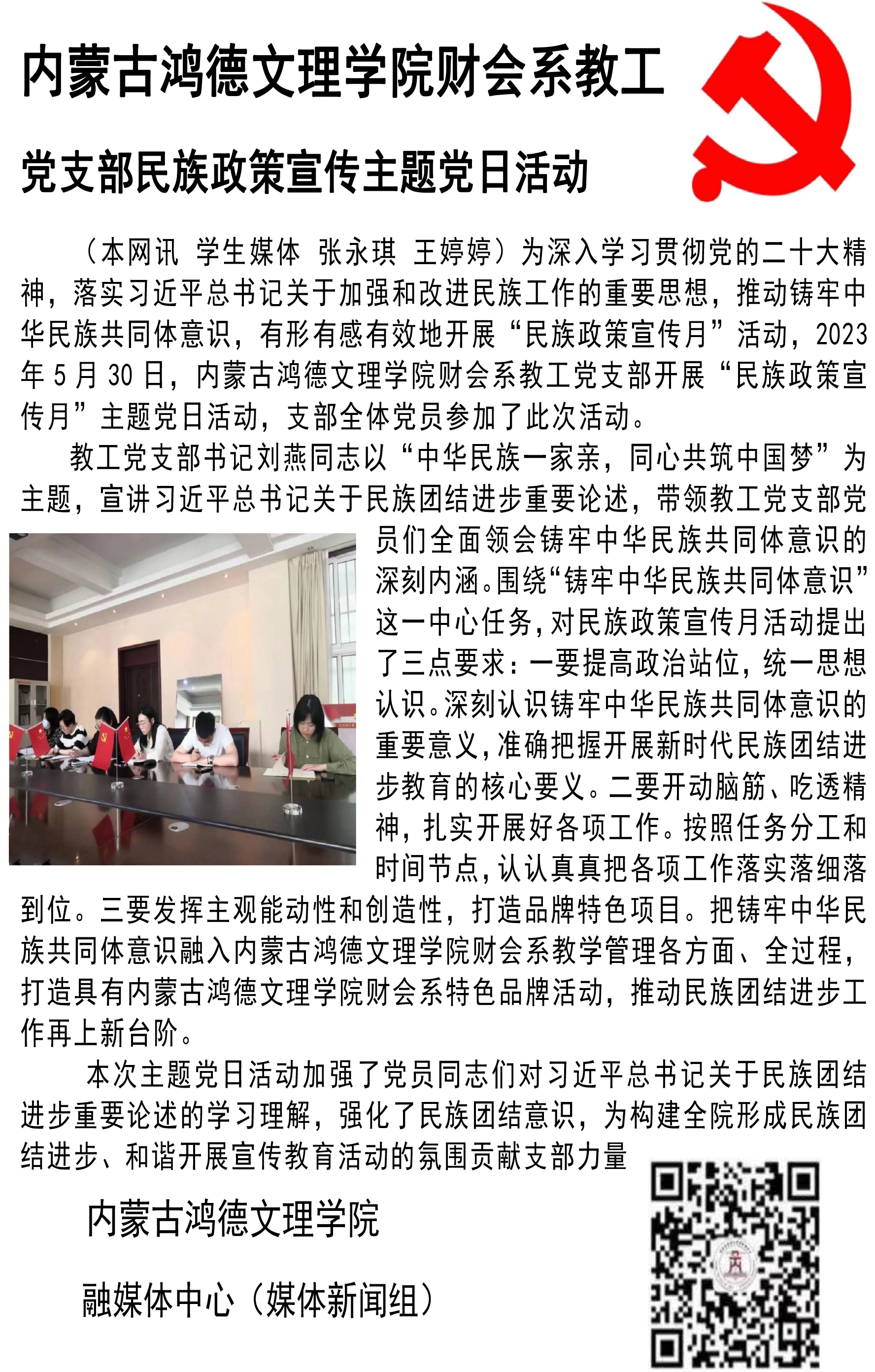 内蒙古鸿德文理学院财会系教工

党支部民族政策宣传主题党日活动

（本网讯 学生媒体 张永琪 王婷婷）为深入学习贯彻党的二十大精神，落实习近平总书记关于加强和改进民族工作的重要思想，推动铸牢中华民族共同体意识，有形有感有效地开展“民族政策宣传月”活动，2023年5月30日，内蒙古鸿德文理学院财会系教工党支部开展“民族政策宣传月”主题党日活动，支部全体党员参加了此次活动。

教工党支部书记刘燕同志以“中华民族一家亲，同心共筑中国梦”为主题，宣讲习近平总书记关于民族团结进步重要论述，带领教工党支部党员们全面领会铸牢中华民族共同体意识的深刻内涵。围绕“铸牢中华民族共同体意识”这一中心任务，对民族政策宣传月活动提出了三点要求：一要提高政治站位，统一思想认识。深刻认识铸牢中华民族共同体意识的重要意义，准确把握开展新时代民族团结进步教育的核心要义。二要开动脑筋、吃透精神，扎实开展好各项工作。按照任务分工和时间节点，认认真真把各项工作落实落细落到位。三要发挥主观能动性和创造性，打造品牌特色项目。把铸牢中华民族共同体意识融入内蒙古鸿德文理学院财会系教学管理各方面、全过程，打造具有内蒙古鸿德文理学院财会系特色品牌活动，推动民族团结进步工作再上新台阶。

本次主题党日活动加强了党员同志们对习近平总书记关于民族团结进步重要论述的学习理解，强化了民族团结意识，为构建全院形成民族团结进步、和谐开展宣传教育活动的氛围贡献支部力量

内蒙古鸿德文理学院

融媒体中心（媒体新闻组）